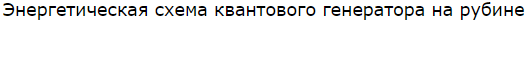 Энергетическая схема квантового генератора на рубине